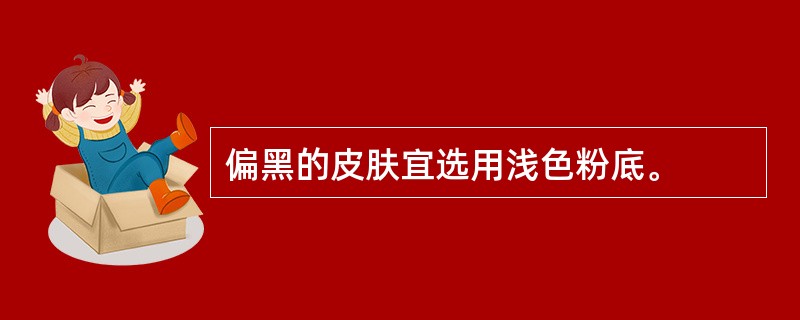 偏黑的皮肤宜选用浅色粉底。